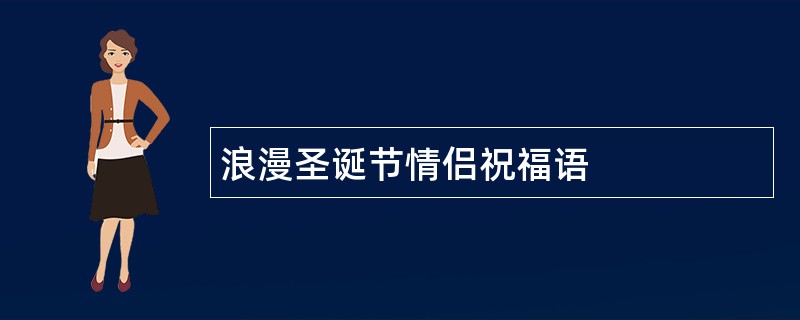 浪漫圣诞节情侣祝福语